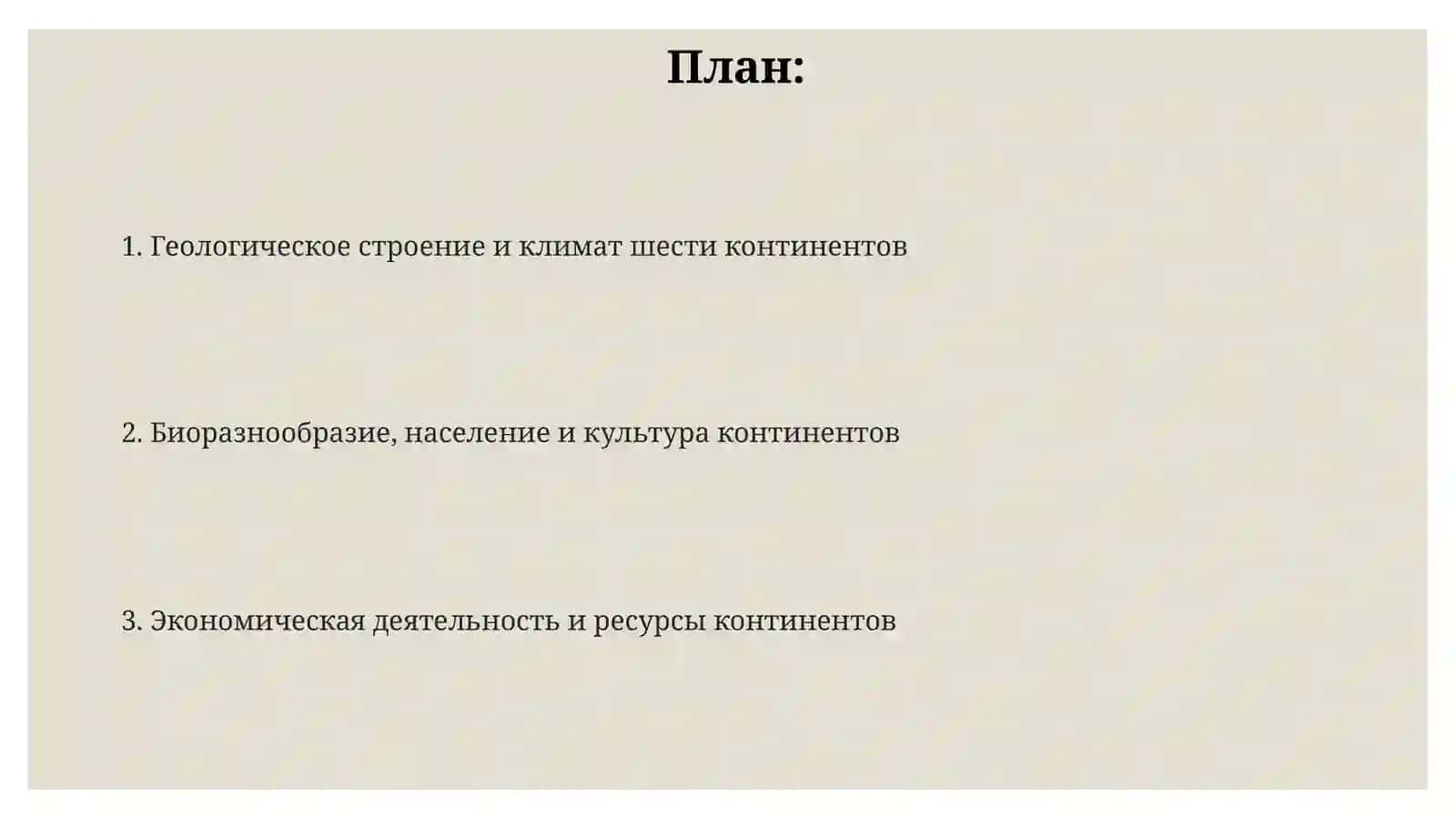 План:

1. Геологическое строение и климат шести континентов

2. Биоразнообразие, население и культура континентов

3. Экономическая деятельность и ресурсы континентов